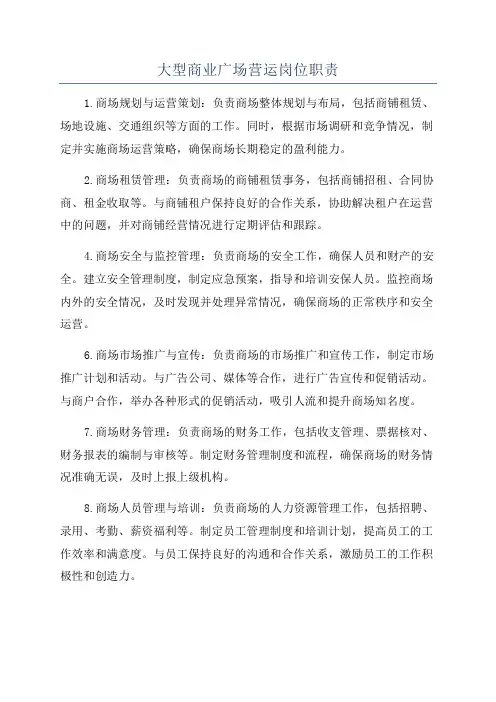 大型商业广场营运岗位职责

1.商场规划与运营策划：负责商场整体规划与布局，包括商铺租赁、场地设施、交通组织等方面的工作。同时，根据市场调研和竞争情况，制定并实施商场运营策略，确保商场长期稳定的盈利能力。

2.商场租赁管理：负责商场的商铺租赁事务，包括商铺招租、合同协商、租金收取等。与商铺租户保持良好的合作关系，协助解决租户在运营中的问题，并对商铺经营情况进行定期评估和跟踪。

4.商场安全与监控管理：负责商场的安全工作，确保人员和财产的安全。建立安全管理制度，制定应急预案，指导和培训安保人员。监控商场内外的安全情况，及时发现并处理异常情况，确保商场的正常秩序和安全运营。

6.商场市场推广与宣传：负责商场的市场推广和宣传工作，制定市场推广计划和活动。与广告公司、媒体等合作，进行广告宣传和促销活动。与商户合作，举办各种形式的促销活动，吸引人流和提升商场知名度。

7.商场财务管理：负责商场的财务工作，包括收支管理、票据核对、财务报表的编制与审核等。制定财务管理制度和流程，确保商场的财务情况准确无误，及时上报上级机构。

8.商场人员管理与培训：负责商场的人力资源管理工作，包括招聘、录用、考勤、薪资福利等。制定员工管理制度和培训计划，提高员工的工作效率和满意度。与员工保持良好的沟通和合作关系，激励员工的工作积极性和创造力。